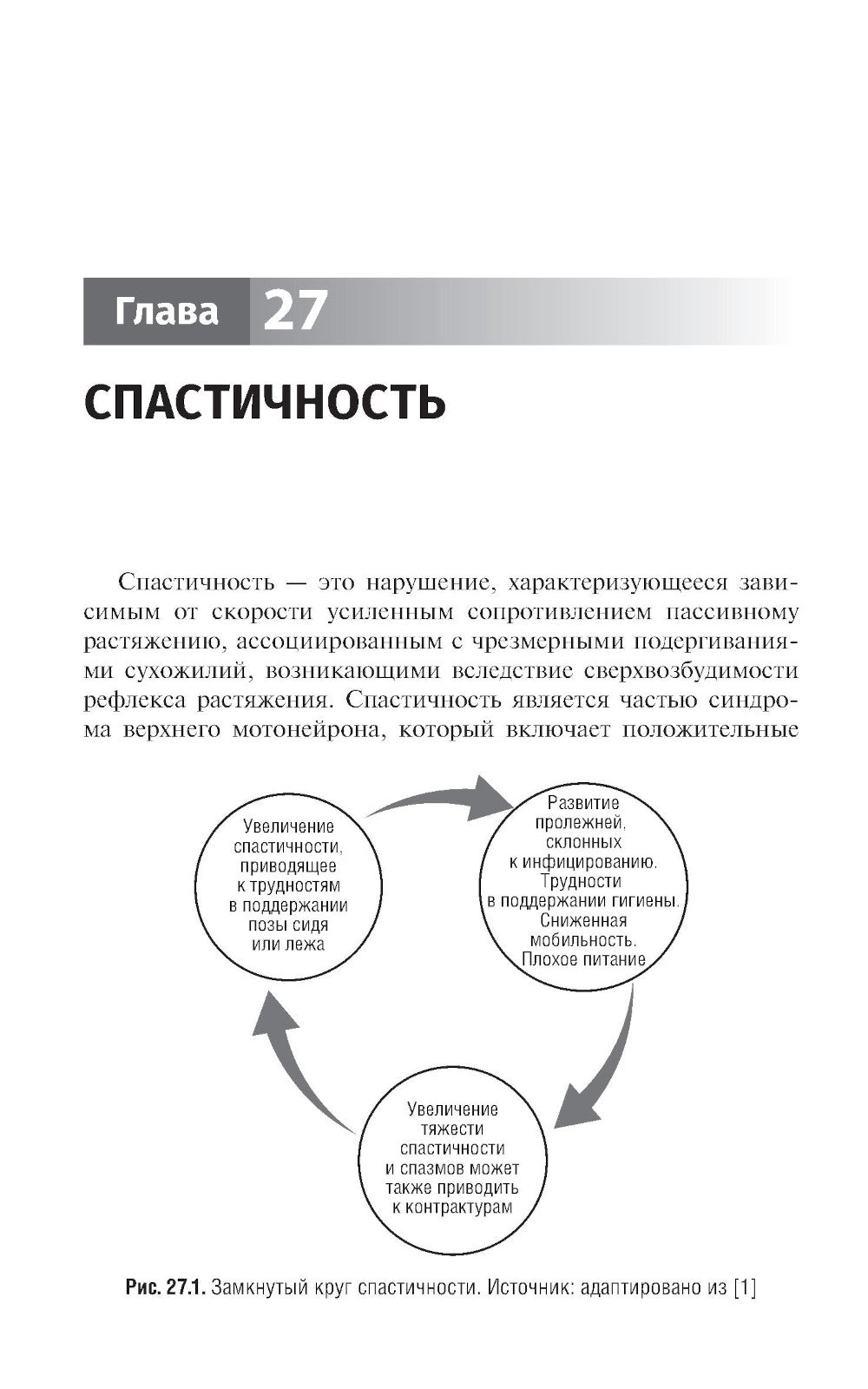 Глава 27

СПАСТИЧНОСТЬ

Спастичность — это нарушение, характеризующееся зависимым от скорости усиленным сопротивлением пассивному растяжению, ассоциированным с чрезмерными подергиваниями сухожилий, возникающими вследствие сверхвозбудимости рефлекса растяжения. Спастичность является частью синдрома верхнего мотонейрона, который включает положительные

Увеличение спастичности, приводящее к трудностям в поддержании позы сидя или лежа

Развитие пролежней, склонных к инфицированию. Трудности в поддержании гигиены. Сниженная мобильность. Плохое питание

Увеличение тяжести спастичности и спазмов может также приводить к контрактурам

Рис. 27.1. Замкнутый круг спастичности. Источник: адаптировано из [1]